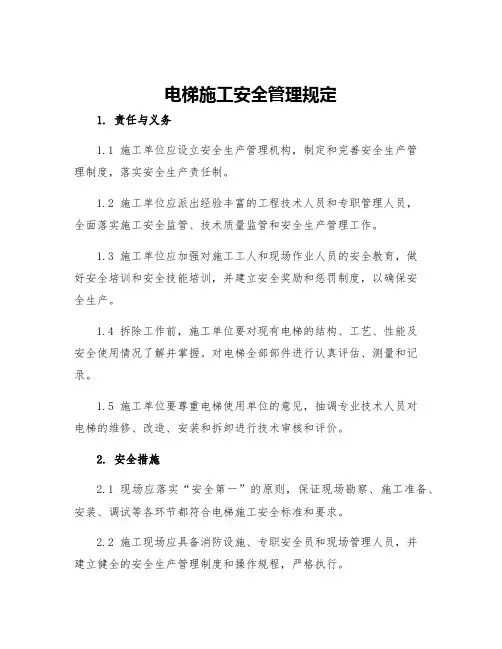 电梯施工安全管理规定

1. 责任与义务

1.1 施工单位应设立安全生产管理机构，制定和完善安全生产管理制度，落实安全生产责任制。

1.2 施工单位应派出经验丰富的工程技术人员和专职管理人员，全面落实施工安全监管、技术质量监管和安全生产管理工作。

1.3 施工单位应加强对施工工人和现场作业人员的安全教育，做好安全培训和安全技能培训，并建立安全奖励和惩罚制度，以确保安全生产。

1.4 拆除工作前，施工单位要对现有电梯的结构、工艺、性能及安全使用情况了解并掌握。对电梯全部部件进行认真评估、测量和记录。

1.5 施工单位要尊重电梯使用单位的意见，抽调专业技术人员对电梯的维修、改造、安装和拆卸进行技术审核和评价。

2. 安全措施

2.1 现场应落实“安全第一”的原则，保证现场勘察、施工准备、安装、调试等各环节都符合电梯施工安全标准和要求。

2.2 施工现场应具备消防设施、专职安全员和现场管理人员，并建立健全的安全生产管理制度和操作规程，严格执行。